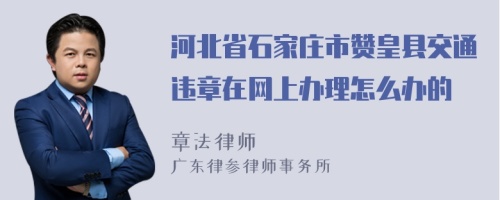 河北省石家庄市赞皇县交通违章在网上办理怎么办的

章法律师
广东律参律师事务所